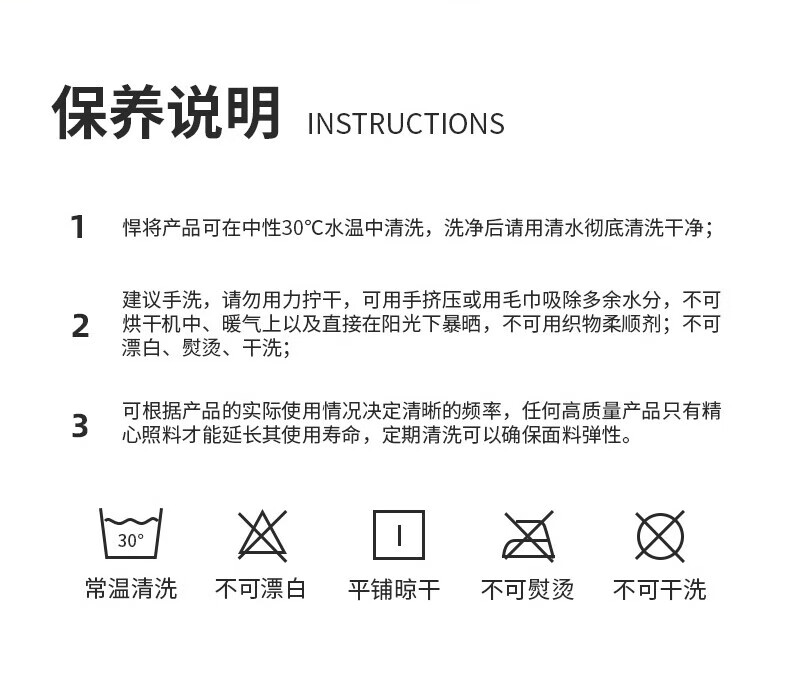 保养说明 INSTRUCTIONS

1 悍将产品可在中性30°C水温中清洗，洗净后请用清水彻底清洗干净；

2 建议手洗，请勿用力拧干，可用手挤压或用毛巾吸除多余水分，不可烘干机中、暖气上以及直接在阳光下暴晒，不可用织物柔顺剂；不可漂白、熨烫、干洗；

3 可根据产品的实际使用情况决定清晰的频率，任何高质量产品只有精心照料才能延长其使用寿命，定期清洗可以确保面料弹性。

30°
常温清洗

不可漂白

平铺晾干

不可熨烫

不可干洗